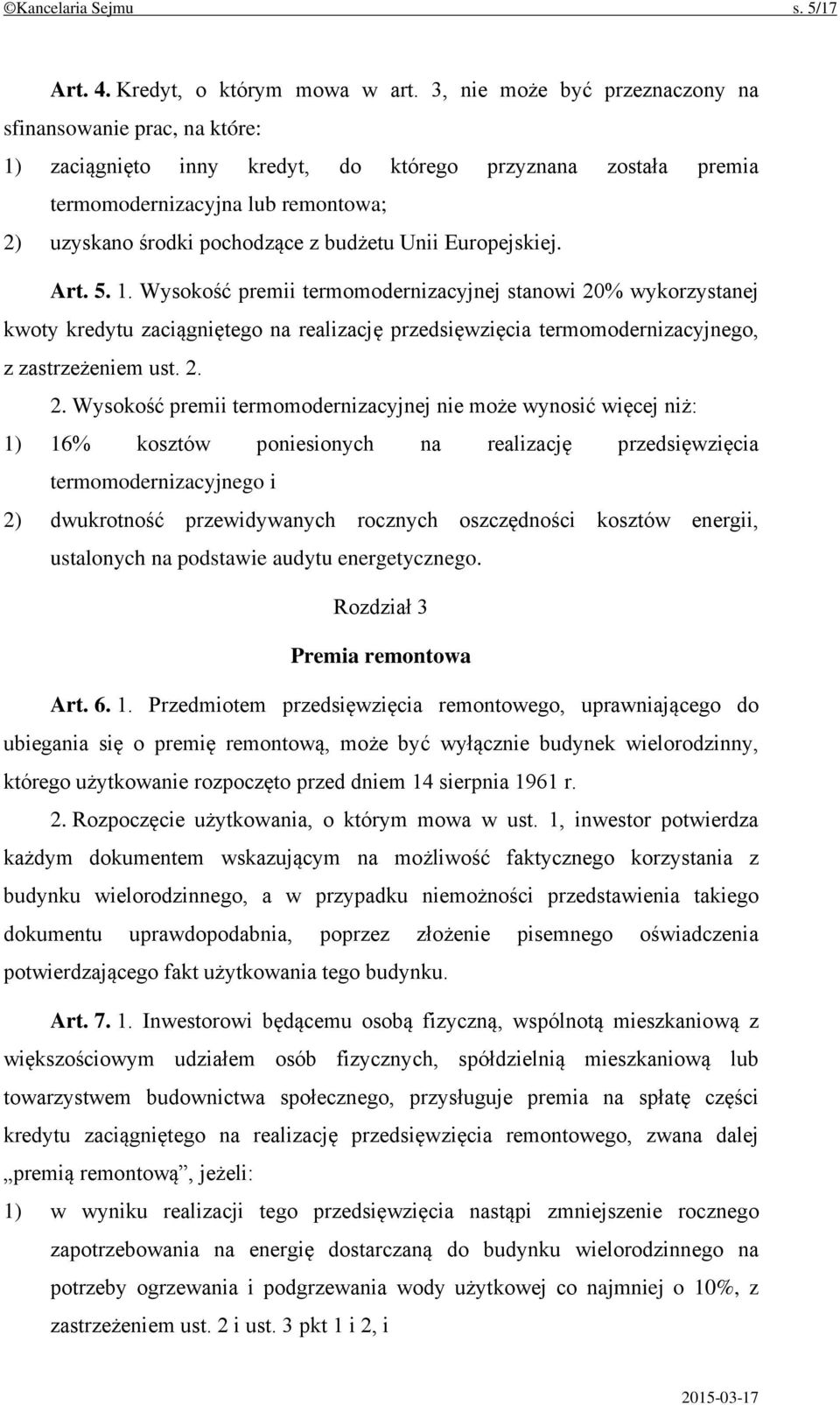 ©Kancelaria Sejmu s. 5/17

Art. 4. Kredyt, o którym mowa w art. 3, nie może być przeznaczony na sfinansowanie prac, na które:

1) zaciągnięto inny kredyt, do którego przyznana została premia termomodernizacyjna lub remontowa;

2) uzyskano środki pochodzące z budżetu Unii Europejskiej.

Art. 5. 1. Wysokość premii termomodernizacyjnej stanowi 20% wykorzystanej kwoty kredytu zaciągniętego na realizację przedsięwzięcia termomodernizacyjnego, z zastrzeżeniem ust. 2.

2. Wysokość premii termomodernizacyjnej nie może wynosić więcej niż:

1) 16% kosztów poniesionych na realizację przedsięwzięcia termomodernizacyjnego i

2) dwukrotność przewidywanych rocznych oszczędności kosztów energii, ustalonych na podstawie audytu energetycznego.

Rozdział 3

Premia remontowa

Art. 6. 1. Przedmiotem przedsięwzięcia remontowego, uprawniającego do ubiegania się o premię remontową, może być wyłącznie budynek wielorodzinny, którego użytkowanie rozpoczęto przed dniem 14 sierpnia 1961 r.

2. Rozpoczęcie użytkowania, o którym mowa w ust. 1, inwestor potwierdza każdym dokumentem wskazującym na możliwość faktycznego korzystania z budynku wielorodzinnego, a w przypadku niemożności przedstawienia takiego dokumentu uprawdopodabnia, poprzez złożenie pisemnego oświadczenia potwierdzającego fakt użytkowania tego budynku.

Art. 7. 1. Inwestorowi będącemu osobą fizyczną, wspólnotą mieszkaniową z większościowym udziałem osób fizycznych, spółdzielnią mieszkaniową lub towarzystwem budownictwa społecznego, przysługuje premia na spłatę części kredytu zaciągniętego na realizację przedsięwzięcia remontowego, zwana dalej „premią remontową”, jeżeli:

1) w wyniku realizacji tego przedsięwzięcia nastąpi zmniejszenie rocznego zapotrzebowania na energię dostarczaną do budynku wielorodzinnego na potrzeby ogrzewania i podgrzewania wody użytkowej co najmniej o 10%, z zastrzeżeniem ust. 2 i ust. 3 pkt 1 i 2, i

2015-03-17